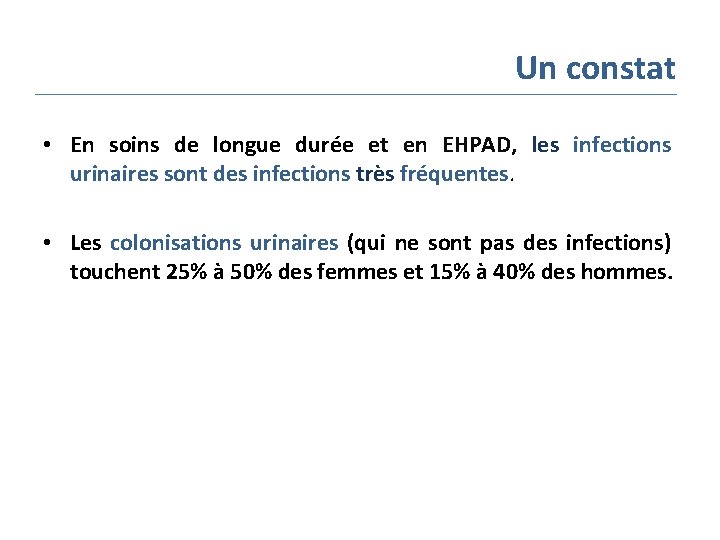 Un constat

• En soins de longue durée et en EHPAD, les infections urinaires sont des infections très fréquentes.

• Les colonisations urinaires (qui ne sont pas des infections) touchent 25% à 50% des femmes et 15% à 40% des hommes.